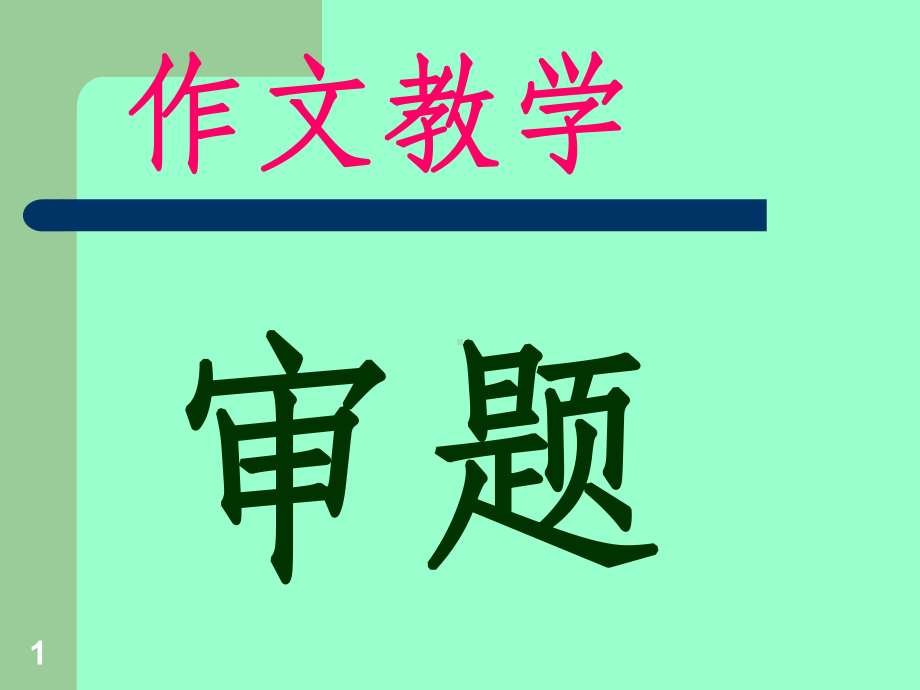 作文教学

审题

1